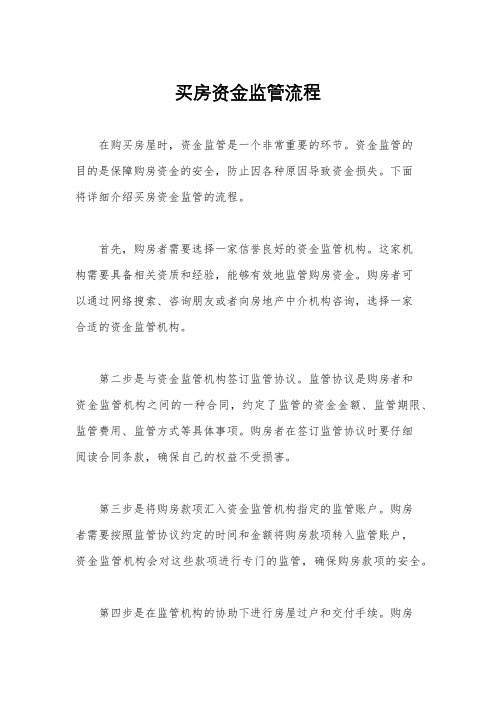 买房资金监管流程

在购买房屋时，资金监管是一个非常重要的环节。资金监管的目的是保障购房资金的安全，防止因各种原因导致资金损失。下面将详细介绍买房资金监管的流程。

首先，购房者需要选择一家信誉良好的资金监管机构。这家机构需要具备相关资质和经验，能够有效地监管购房资金。购房者可以通过网络搜索、咨询朋友或者向房地产中介机构咨询，选择一家合适的资金监管机构。

第二步是与资金监管机构签订监管协议。监管协议是购房者和资金监管机构之间的一种合同，约定了监管的资金金额、监管期限、监管费用、监管方式等具体事项。购房者在签订监管协议时要仔细阅读合同条款，确保自己的权益不受损害。

第三步是将购房款项汇入资金监管机构指定的监管账户。购房者需要按照监管协议约定的时间和金额将购房款项转入监管账户，资金监管机构会对这些款项进行专门的监管，确保购房款项的安全。

第四步是在监管机构的协助下进行房屋过户和交付手续。购房